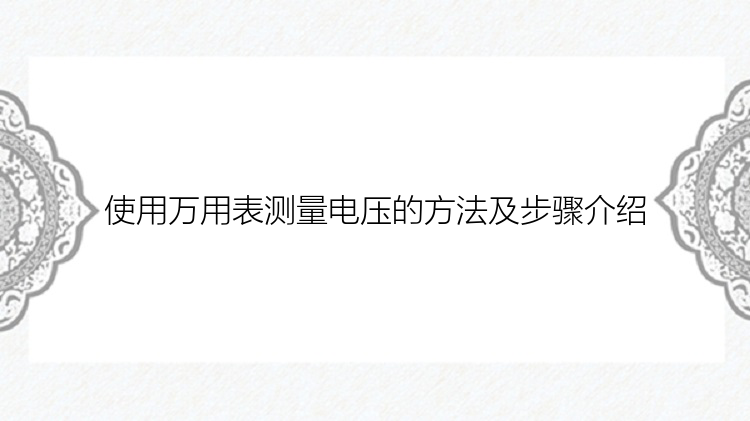 使用万用表测量电压的方法及步骤介绍